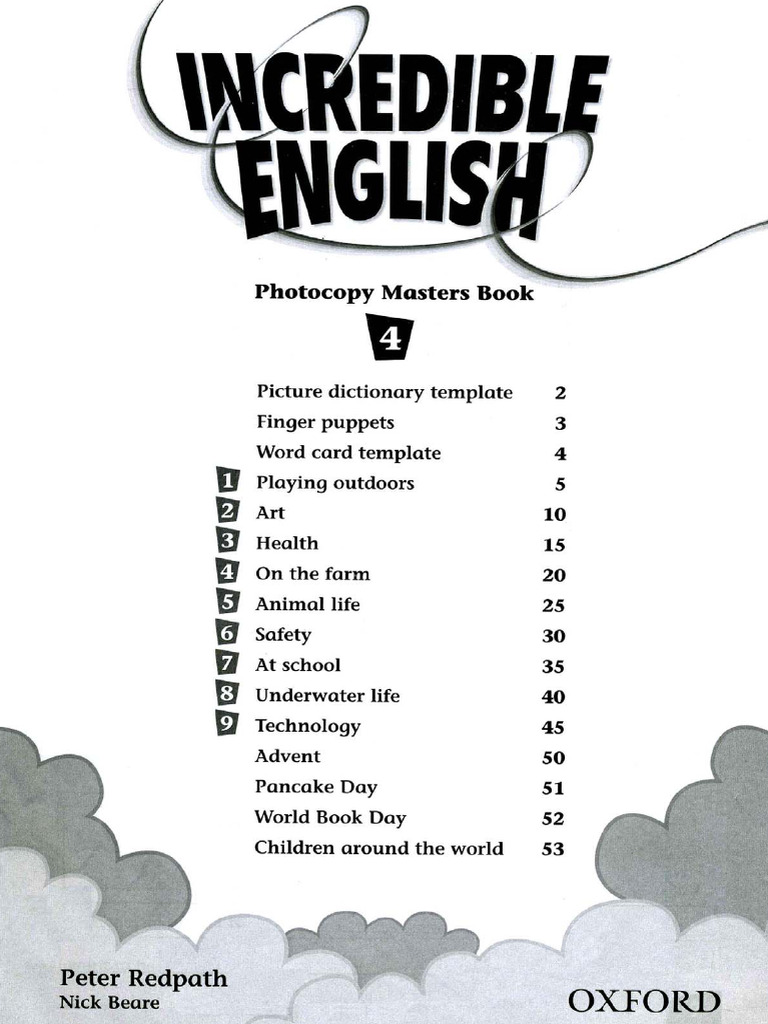 INCREDIBLE ENGLISH

Photocopy Masters Book

4

Picture dictionary template 2
Finger puppets 3
Word card template 4
1 Playing outdoors 5
2 Art 10
3 Health 15
4 On the farm 20
5 Animal life 25
6 Safety 30
7 At school 35
8 Underwater life 40
9 Technology 45
Advent 50
Pancake Day 51
World Book Day 52
Children around the world 53

Peter Redpath
Nick Beare

OXFORD